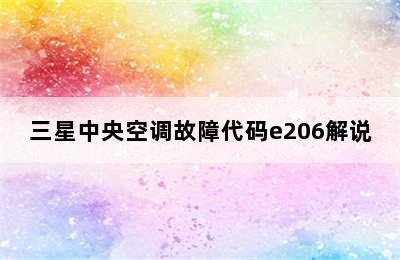 三星中央空调故障代码e206解说